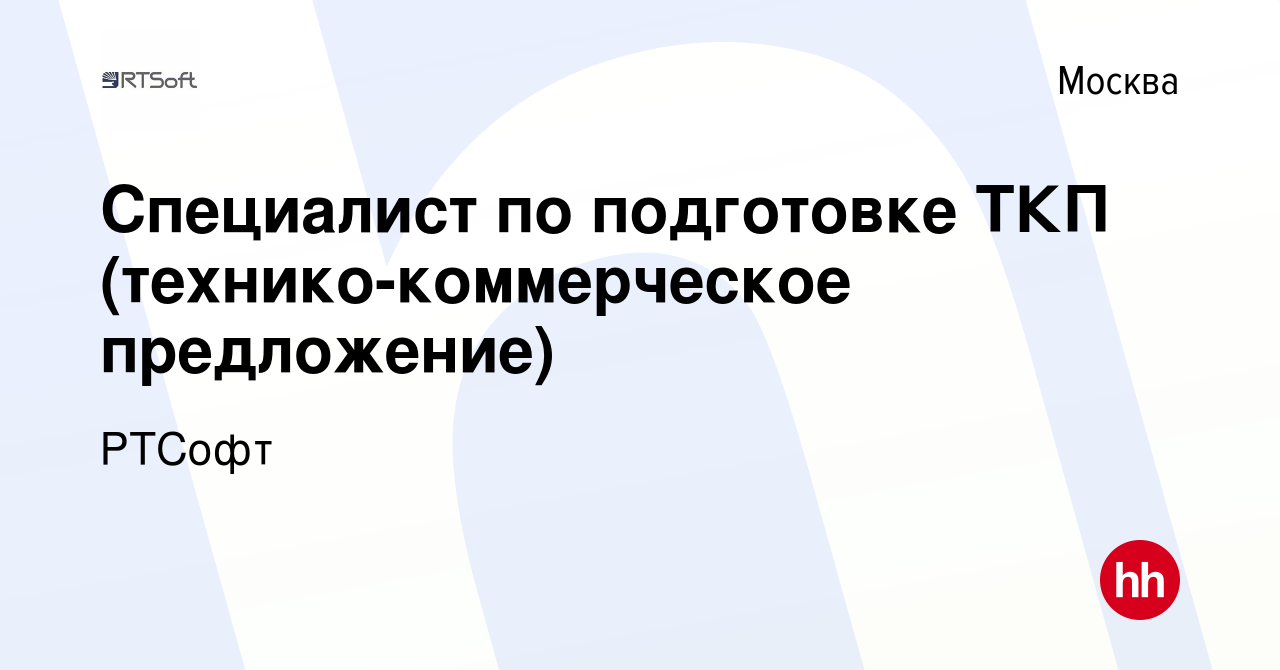 RTSoft

Москва

Специалист по подготовке ТКП (технико-коммерческое предложение)

РТСофт

hh